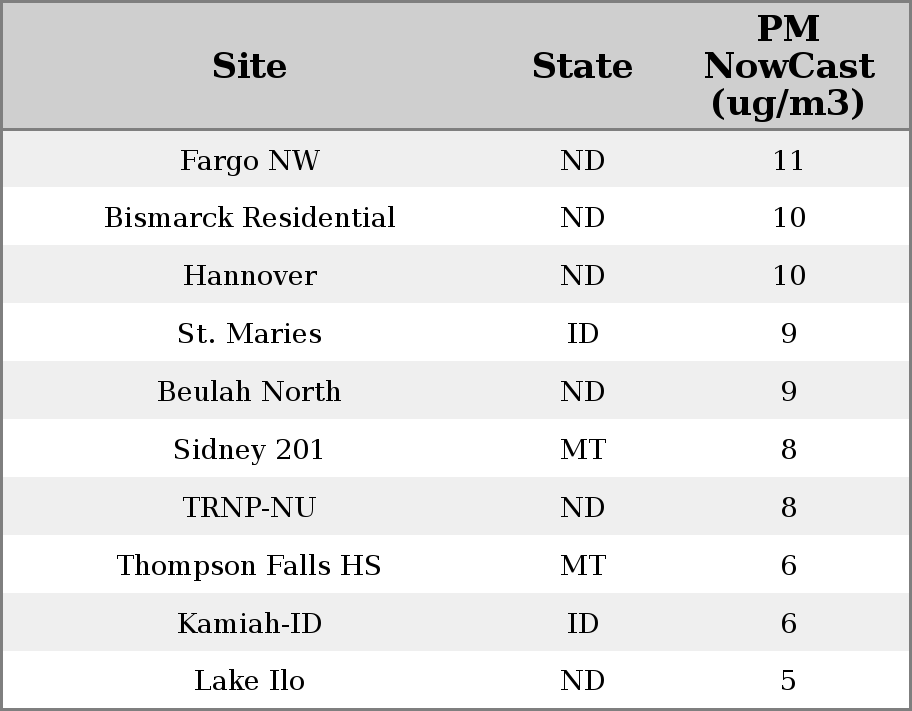 | Site | State | PM NowCast (ug/m3) |
|---|---|---|
| Fargo NW | ND | 11 |
| Bismarck Residential | ND | 10 |
| Hannover | ND | 10 |
| St. Maries | ID | 9 |
| Beulah North | ND | 9 |
| Sidney 201 | MT | 8 |
| TRNP-NU | ND | 8 |
| Thompson Falls HS | MT | 6 |
| Kamiah-ID | ID | 6 |
| Lake Ilo | ND | 5 |